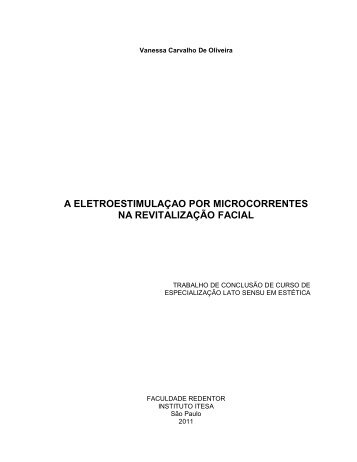 Vanessa Carvalho De Oliveira

A ELETROESTIMULAÇAO POR MICROCORRENTES NA REVITALIZAÇÃO FACIAL

TRABALHO DE CONCLUSÃO DE CURSO DE ESPECIALIZAÇÃO LATO SENSU EM ESTÉTICA

FACULDADE REDENTOR
INSTITUTO ITESA
São Paulo
2011